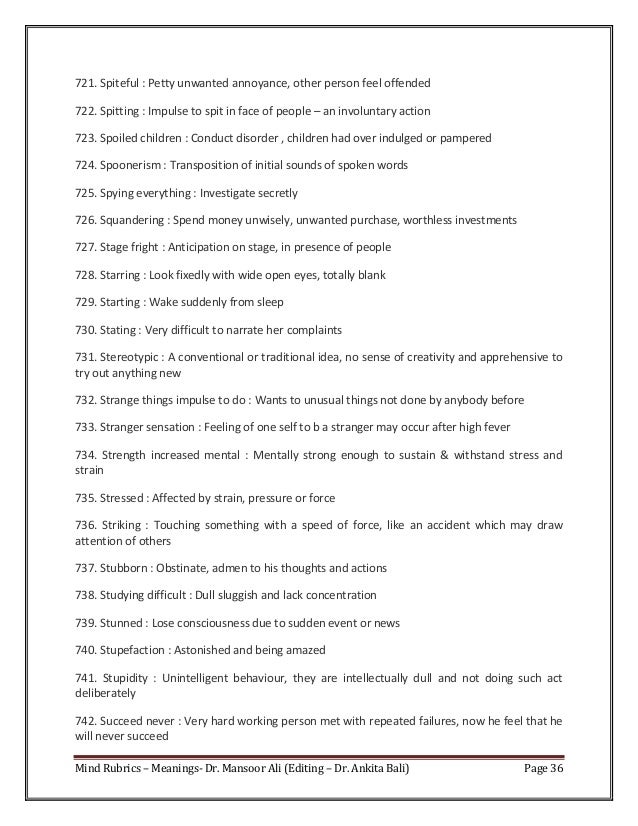 721. Spiteful : Petty unwanted annoyance, other person feel offended

722. Spitting : Impulse to spit in face of people – an involuntary action

723. Spoiled children : Conduct disorder , children had over indulged or pampered

724. Spoonerism : Transposition of initial sounds of spoken words

725. Spying everything : Investigate secretly

726. Squandering : Spend money unwisely, unwanted purchase, worthless investments

727. Stage fright : Anticipation on stage, in presence of people

728. Starring : Look fixedly with wide open eyes, totally blank

729. Starting : Wake suddenly from sleep

730. Stating : Very difficult to narrate her complaints

731. Stereotypic : A conventional or traditional idea, no sense of creativity and apprehensive to try out anything new

732. Strange things impulse to do : Wants to unusual things not done by anybody before

733. Stranger sensation : Feeling of one self to b a stranger may occur after high fever

734. Strength increased mental : Mentally strong enough to sustain & withstand stress and strain

735. Stressed : Affected by strain, pressure or force

736. Striking : Touching something with a speed of force, like an accident which may draw attention of others

737. Stubborn : Obstinate, admen to his thoughts and actions

738. Studying difficult : Dull sluggish and lack concentration

739. Stunned : Lose consciousness due to sudden event or news

740. Stupefaction : Astonished and being amazed

741. Stupidity : Unintelligent behaviour, they are intellectually dull and not doing such act deliberately

742. Succeed never : Very hard working person met with repeated failures, now he feel that he will never succeed

Mind Rubrics – Meanings- Dr. Mansoor Ali (Editing – Dr. Ankita Bali) Page 36